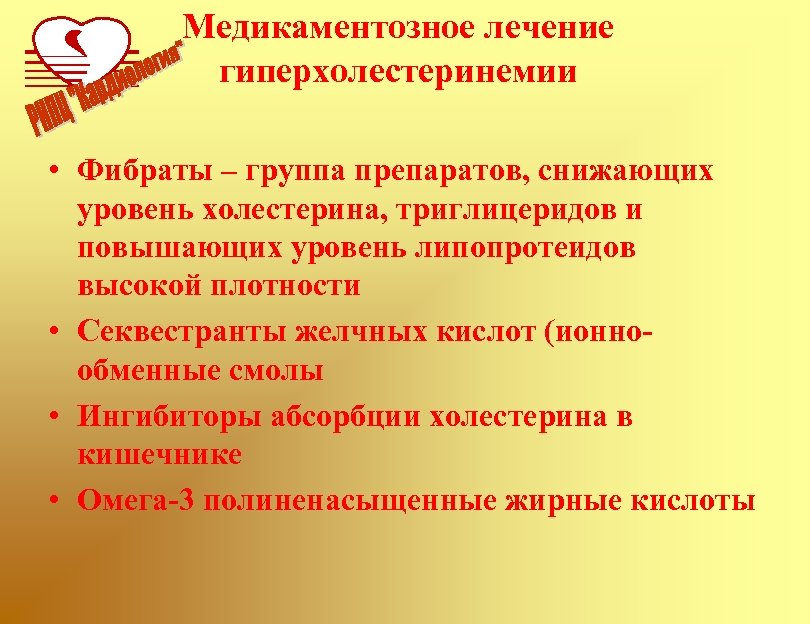 РНПЦ "Кардиология"

Медикаментозное лечение гиперхолестеринемии

• Фибраты – группа препаратов, снижающих уровень холестерина, триглицеридов и повышающих уровень липопротеидов высокой плотности
• Секвестранты желчных кислот (ионно-обменные смолы
• Ингибиторы абсорбции холестерина в кишечнике
• Омега-3 полиненасыщенные жирные кислоты